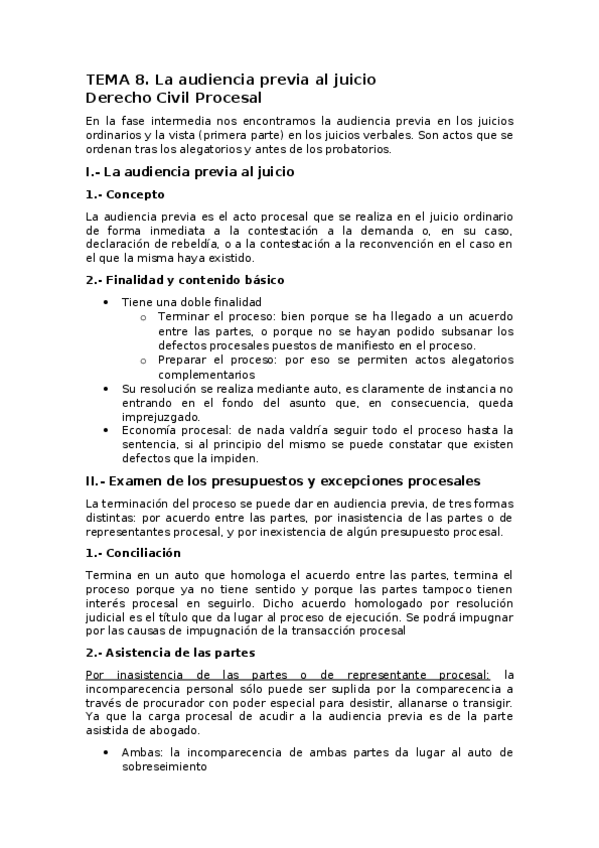 TEMA 8. La audiencia previa al juicio
Derecho Civil Procesal

En la fase intermedia nos encontramos la audiencia previa en los juicios ordinarios y la vista (primera parte) en los juicios verbales. Son actos que se ordenan tras los alegatorios y antes de los probatorios.

I.- La audiencia previa al juicio

1.- Concepto

La audiencia previa es el acto procesal que se realiza en el juicio ordinario de forma inmediata a la contestación a la demanda o, en su caso, declaración de rebeldía, o a la contestación a la reconvención en el caso en el que la misma haya existido.

2.- Finalidad y contenido básico

• Tiene una doble finalidad
  o Terminar el proceso: bien porque se ha llegado a un acuerdo entre las partes, o porque no se hayan podido subsanar los defectos procesales puestos de manifiesto en el proceso.
  o Preparar el proceso: por eso se permiten actos alegatorios complementarios
• Su resolución se realiza mediante auto, es claramente de instancia no entrando en el fondo del asunto que, en consecuencia, queda imprejuzgado.
• Economía procesal: de nada valdría seguir todo el proceso hasta la sentencia, si al principio del mismo se puede constatar que existen defectos que la impiden.

II.- Examen de los presupuestos y excepciones procesales

La terminación del proceso se puede dar en audiencia previa, de tres formas distintas: por acuerdo entre las partes, por inasistencia de las partes o de representantes procesal, y por inexistencia de algún presupuesto procesal.

1.- Conciliación

Termina en un auto que homologa el acuerdo entre las partes, termina el proceso porque ya no tiene sentido y porque las partes tampoco tienen interés procesal en seguirlo. Dicho acuerdo homologado por resolución judicial es el título que da lugar al proceso de ejecución. Se podrá impugnar por las causas de impugnación de la transacción procesal

2.- Asistencia de las partes

Por inasistencia de las partes o de representante procesal: la incomparecencia personal sólo puede ser suplida por la comparecencia a través de procurador con poder especial para desistir, allanarse o transigir. Ya que la carga procesal de acudir a la audiencia previa es de la parte asistida de abogado.

• Ambas: la incomparecencia de ambas partes da lugar al auto de sobreseimiento